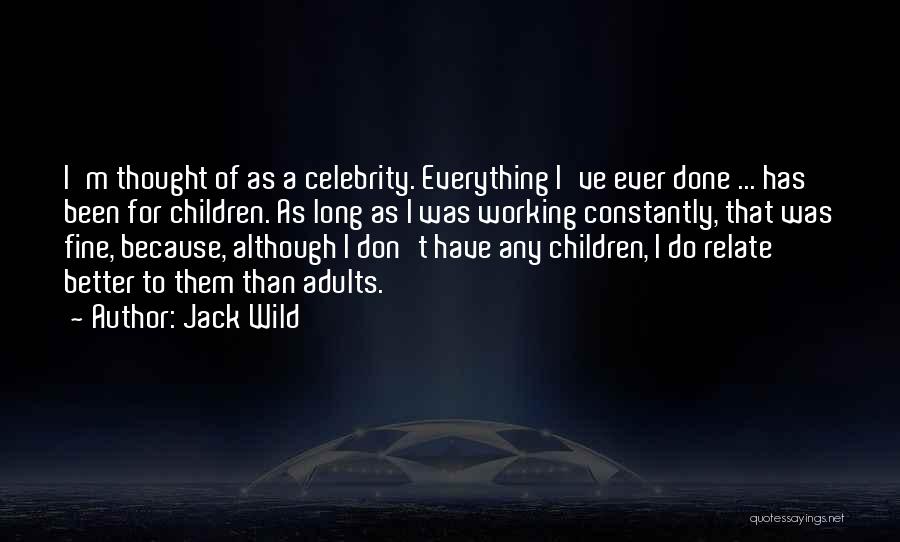 I m thought of as a celebrity. Everything I ve ever done ... has been for children. As long as I was working constantly, that was fine, because, although I don t have any children, I do relate better to them than adults.
- Author: Jack Wild

quotessayings.net